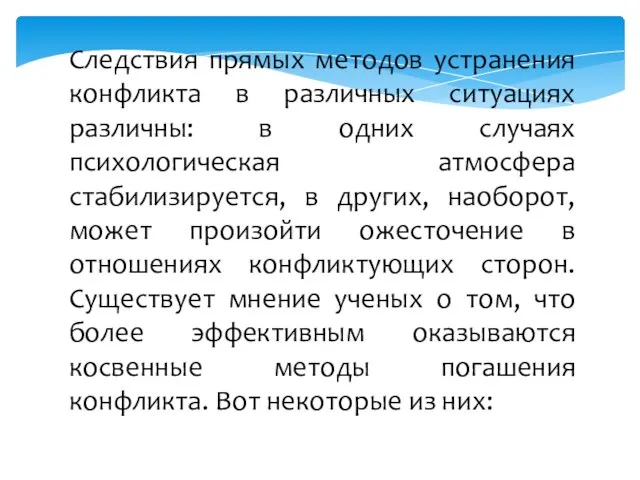 Следствия прямых методов устранения конфликта в различных ситуациях различны: в одних случаях психологическая атмосфера стабилизируется, в других, наоборот, может произойти ожесточение в отношениях конфликтующих сторон. Существует мнение ученых о том, что более эффективным оказываются косвенные методы погашения конфликта. Вот некоторые из них: